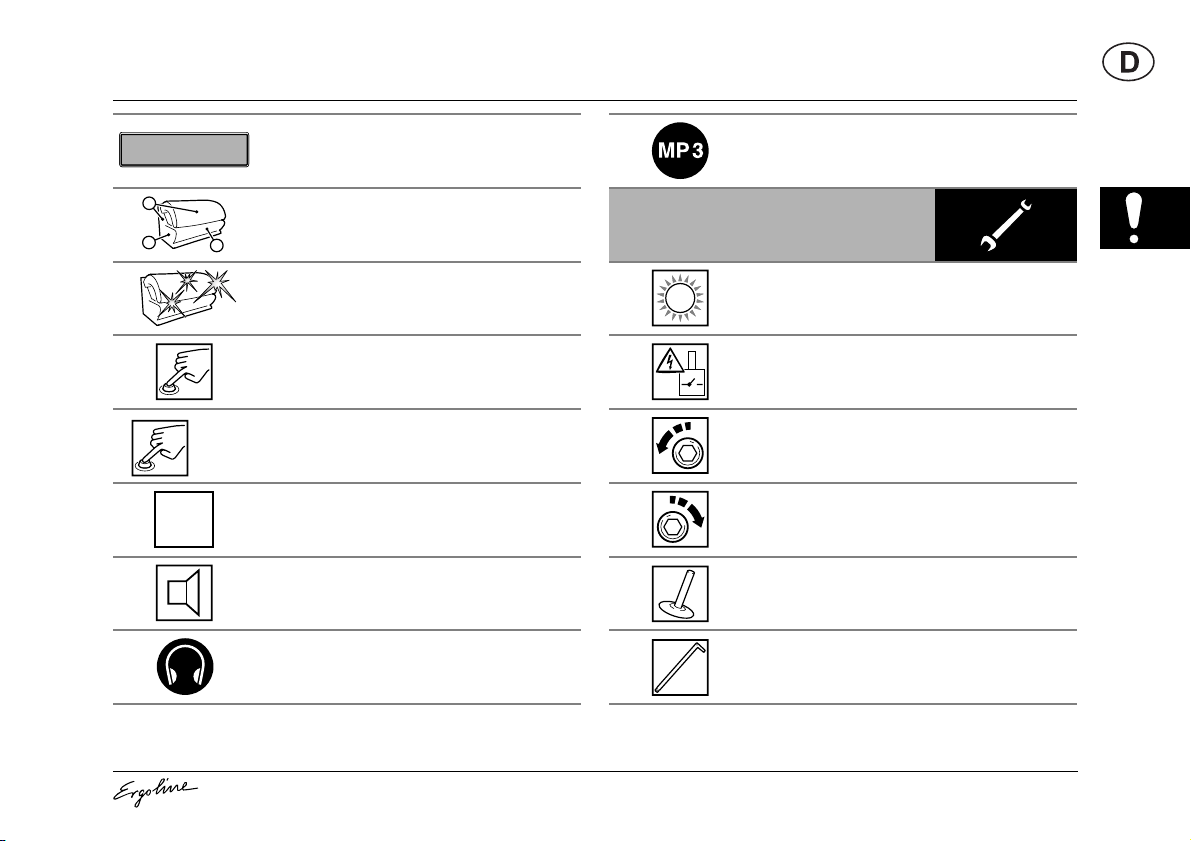 D

MP3

Ergoline